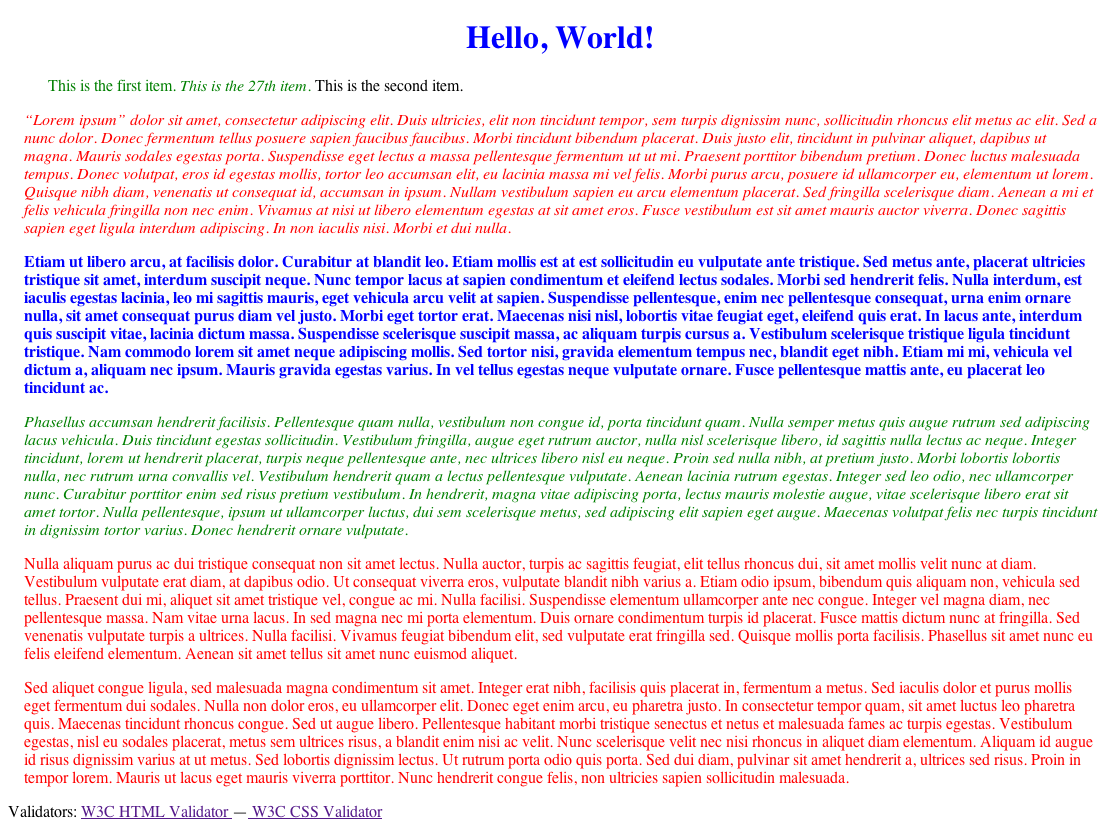 Hello, World!

This is the first item. This is the 27th item. This is the second item.

"Lorem ipsum" dolor sit amet, consectetur adipiscing elit. Duis ultricies, elit non tincidunt tempor, sem turpis dignissim nunc, sollicitudin rhoncus elit metus ac elit. Sed a nunc dolor. Donec fermentum tellus posuere sapien faucibus faucibus. Morbi tincidunt bibendum placerat. Duis justo elit, tincidunt in pulvinar aliquet, dapibus ut magna. Mauris sodales egestas porta. Suspendisse eget lectus a massa pellentesque fermentum ut ut mi. Praesent porttitor bibendum pretium. Donec luctus malesuada tempus. Donec volutpat, eros id egestas mollis, tortor leo accumsan elit, eu lacinia massa mi vel felis. Morbi purus arcu, posuere id ullamcorper eu, elementum ut lorem. Quisque nibh diam, venenatis ut consequat id, accumsan in ipsum. Nullam vestibulum sapien eu arcu elementum placerat. Sed fringilla scelerisque diam. Aenean a mi et felis vehicula fringilla non nec enim. Vivamus at nisi ut libero elementum egestas at sit amet eros. Fusce vestibulum est sit amet mauris auctor viverra. Donec sagittis sapien eget ligula interdum adipiscing. In non iaculis nisi. Morbi et dui nulla.

Etiam ut libero arcu, at facilisis dolor. Curabitur at blandit leo. Etiam mollis est at est sollicitudin eu vulputate ante tristique. Sed metus ante, placerat ultricies tristique sit amet, interdum suscipit neque. Nunc tempor lacus at sapien condimentum et eleifend lectus sodales. Morbi sed hendrerit felis. Nulla interdum, est iaculis egestas lacinia, leo mi sagittis mauris, eget vehicula arcu velit at sapien. Suspendisse pellentesque, enim nec pellentesque consequat, urna enim ornare nulla, sit amet consequat purus diam vel justo. Morbi eget tortor erat. Maecenas nisi nisl, lobortis vitae feugiat eget, eleifend quis erat. In lacus ante, interdum quis suscipit vitae, lacinia dictum massa. Suspendisse scelerisque suscipit massa, ac aliquam turpis cursus a. Vestibulum scelerisque tristique ligula tincidunt tristique. Nam commodo lorem sit amet neque adipiscing mollis. Sed tortor nisi, gravida elementum tempus nec, blandit eget nibh. Etiam mi mi, vehicula vel dictum a, aliquam nec ipsum. Mauris gravida egestas varius. In vel tellus egestas neque vulputate ornare. Fusce pellentesque mattis ante, eu placerat leo tincidunt ac.

Phasellus accumsan hendrerit facilisis. Pellentesque quam nulla, vestibulum non congue id, porta tincidunt quam. Nulla semper metus quis augue rutrum sed adipiscing lacus vehicula. Duis tincidunt egestas sollicitudin. Vestibulum fringilla, augue eget rutrum auctor, nulla nisl scelerisque libero, id sagittis nulla lectus ac neque. Integer tincidunt, lorem ut hendrerit placerat, turpis neque pellentesque ante, nec ultrices libero nisl eu neque. Proin sed nulla nibh, at pretium justo. Morbi lobortis lobortis nulla, nec rutrum urna convallis vel. Vestibulum hendrerit quam a lectus pellentesque vulputate. Aenean lacinia rutrum egestas. Integer sed leo odio, nec ullamcorper nunc. Curabitur porttitor enim sed risus pretium vestibulum. In hendrerit, magna vitae adipiscing porta, lectus mauris molestie augue, vitae scelerisque libero erat sit amet tortor. Nulla pellentesque, ipsum ut ullamcorper luctus, dui sem scelerisque metus, sed adipiscing elit sapien eget augue. Maecenas volutpat felis nec turpis tincidunt in dignissim tortor varius. Donec hendrerit ornare vulputate.

Nulla aliquam purus ac dui tristique consequat non sit amet lectus. Nulla auctor, turpis ac sagittis feugiat, elit tellus rhoncus dui, sit amet mollis velit nunc at diam. Vestibulum vulputate erat diam, at dapibus odio. Ut consequat viverra eros, vulputate blandit nibh varius a. Etiam odio ipsum, bibendum quis aliquam non, vehicula sed tellus. Praesent dui mi, aliquet sit amet tristique vel, congue ac mi. Nulla facilisi. Suspendisse elementum ullamcorper ante nec congue. Integer vel magna diam, nec pellentesque massa. Nam vitae urna lacus. In sed magna nec mi porta elementum. Duis ornare condimentum turpis id placerat. Fusce mattis dictum nunc at fringilla. Sed venenatis vulputate turpis a ultrices. Nulla facilisi. Vivamus feugiat bibendum elit, sed vulputate erat fringilla sed. Quisque mollis porta facilisis. Phasellus sit amet nunc eu felis eleifend elementum. Aenean sit amet tellus sit amet nunc euismod aliquet.

Sed aliquet congue ligula, sed malesuada magna condimentum sit amet. Integer erat nibh, facilisis quis placerat in, fermentum a metus. Sed iaculis dolor et purus mollis eget fermentum dui sodales. Nulla non dolor eros, eu ullamcorper elit. Donec eget enim arcu, eu pharetra justo. In consectetur tempor quam, sit amet luctus leo pharetra quis. Maecenas tincidunt rhoncus congue. Sed ut augue libero. Pellentesque habitant morbi tristique senectus et netus et malesuada fames ac turpis egestas. Vestibulum egestas, nisl eu sodales placerat, metus sem ultrices risus, a blandit enim nisi ac velit. Nunc scelerisque velit nec nisi rhoncus in aliquet diam elementum. Aliquam id augue id risus dignissim varius at ut metus. Sed lobortis dignissim lectus. Ut rutrum porta odio quis porta. Sed dui diam, pulvinar sit amet hendrerit a, ultrices sed risus. Proin in tempor lorem. Mauris ut lacus eget mauris viverra porttitor. Nunc hendrerit congue felis, non ultricies sapien sollicitudin malesuada.

Validators: W3C HTML Validator — W3C CSS Validator